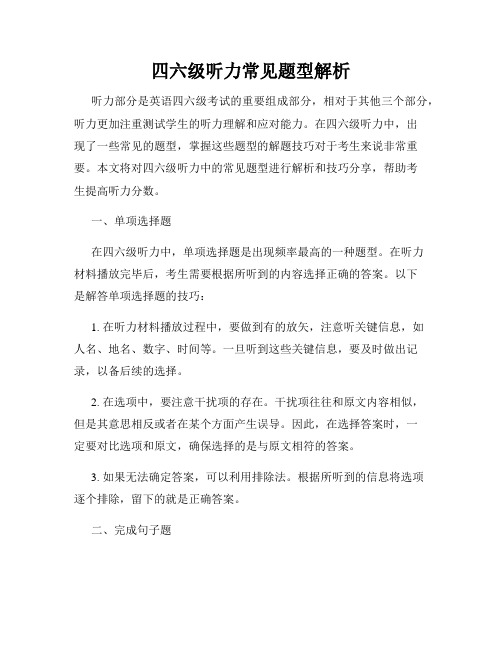 四六级听力常见题型解析

听力部分是英语四六级考试的重要组成部分，相对于其他三个部分，听力更加注重测试学生的听力理解和应对能力。在四六级听力中，出现了一些常见的题型，掌握这些题型的解题技巧对于考生来说非常重要。本文将对四六级听力中的常见题型进行解析和技巧分享，帮助考生提高听力分数。

一、单项选择题

在四六级听力中，单项选择题是出现频率最高的一种题型。在听力材料播放完毕后，考生需要根据所听到的内容选择正确的答案。以下是解答单项选择题的技巧：

1. 在听力材料播放过程中，要做到有的放矢，注意听关键信息，如人名、地名、数字、时间等。一旦听到这些关键信息，要及时做出记录，以备后续的选择。

2. 在选项中，要注意干扰项的存在。干扰项往往和原文内容相似，但是其意思相反或者在某个方面产生误导。因此，在选择答案时，一定要对比选项和原文，确保选择的是与原文相符的答案。

3. 如果无法确定答案，可以利用排除法。根据所听到的信息将选项逐个排除，留下的就是正确答案。

二、完成句子题